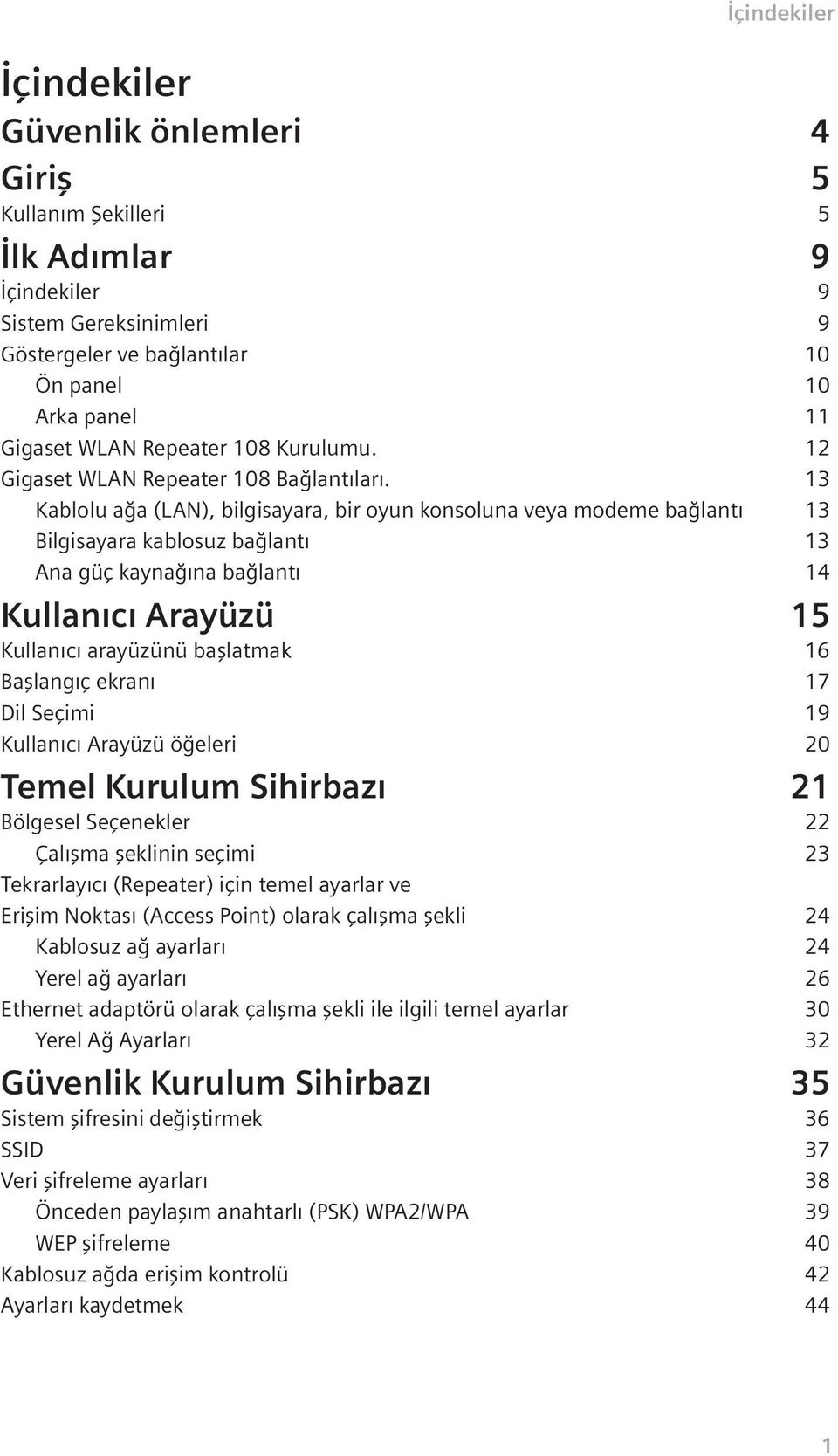 İçindekiler

İçindekiler

Güvenlik önlemleri 4

Giriş 5

Kullanım Şekilleri 5

İlk Adımlar 9

İçindekiler 9

Sistem Gereksinimleri 9

Göstergeler ve bağlantılar 10

Ön panel 10

Arka panel 11

Gigaset WLAN Repeater 108 Kurulumu. 12

Gigaset WLAN Repeater 108 Bağlantıları. 13

Kablolu ağa (LAN), bilgisayara, bir oyun konsoluna veya modeme bağlantı 13

Bilgisayara kablosuz bağlantı 13

Ana güç kaynağına bağlantı 14

Kullanıcı Arayüzü 15

Kullanıcı arayüzünü başlatmak 16

Başlangıç ekranı 17

Dil Seçimi 19

Kullanıcı Arayüzü öğeleri 20

Temel Kurulum Sihirbazı 21

Bölgesel Seçenekler 22

Çalışma şeklinin seçimi 23

Tekrarlayıcı (Repeater) için temel ayarlar ve Erişim Noktası (Access Point) olarak çalışma şekli 24

Kablosuz ağ ayarları 24

Yerel ağ ayarları 26

Ethernet adaptörü olarak çalışma şekli ile ilgili temel ayarlar 30

Yerel Ağ Ayarları 32

Güvenlik Kurulum Sihirbazı 35

Sistem şifresini değiştirmek 36

SSID 37

Veri şifreleme ayarları 38

Önceden paylaşım anahtarlı (PSK) WPA2/WPA 39

WEP şifreleme 40

Kablosuz ağda erişim kontrolü 42

Ayarları kaydetmek 44

1